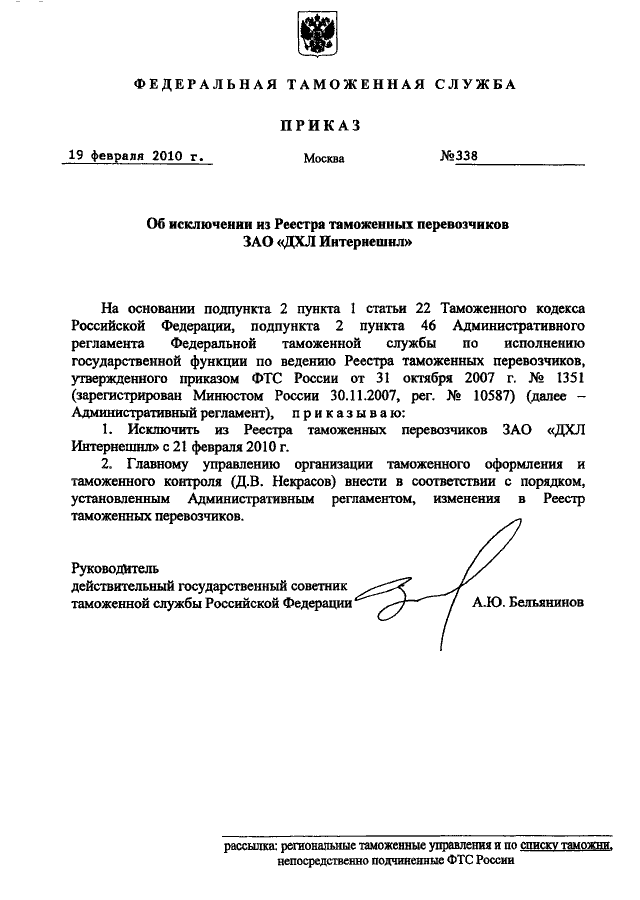 ФЕДЕРАЛЬНАЯ ТАМОЖЕННАЯ СЛУЖБА

ПРИКАЗ

19 февраля 2010 г.

Москва

№338

Об исключении из Реестра таможенных перевозчиков ЗАО «ДХЛ Интернешнл»

На основании подпункта 2 пункта 1 статьи 22 Таможенного кодекса Российской Федерации, подпункта 2 пункта 46 Административного регламента Федеральной таможенной службы по исполнению государственной функции по ведению Реестра таможенных перевозчиков, утвержденного приказом ФТС России от 31 октября 2007 г. № 1351 (зарегистрирован Минюстом России 30.11.2007, рег. № 10587) (далее – Административный регламент), приказываю:

1. Исключить из Реестра таможенных перевозчиков ЗАО «ДХЛ Интернешнл» с 21 февраля 2010 г.

2. Главному управлению организации таможенного оформления и таможенного контроля (Д.В. Некрасов) внести в соответствии с порядком, установленным Административным регламентом, изменения в Реестр таможенных перевозчиков.

Руководитель
действительный государственный советник
таможенной службы Российской Федерации

А.Ю. Бельянинов

рассылка: региональные таможенные управления и по списку таможни, непосредственно подчиненные ФТС России